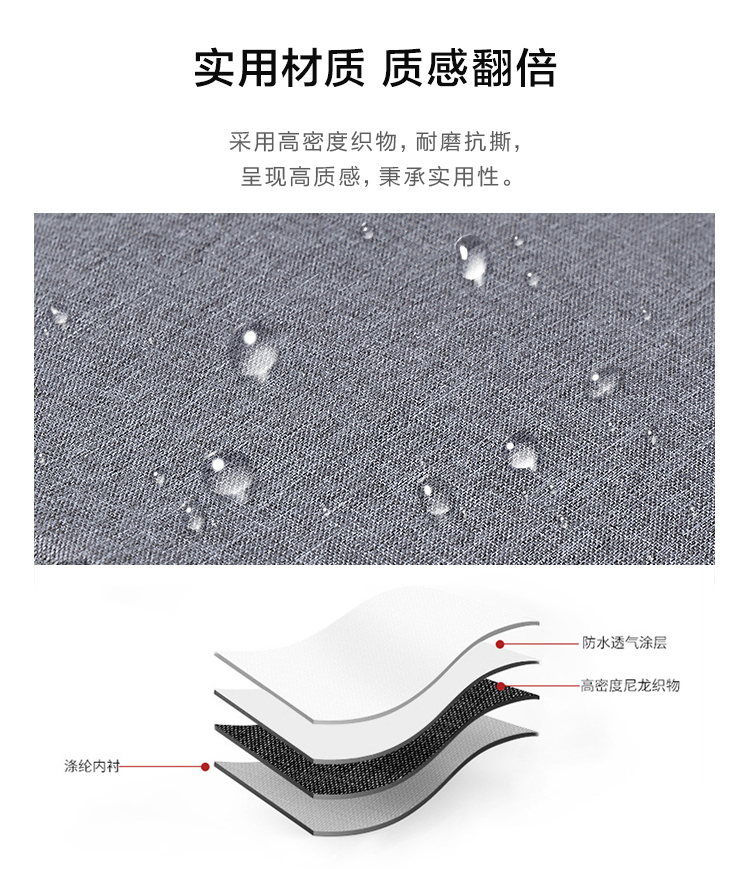 实用材质 质感翻倍

采用高密度织物，耐磨抗撕，
呈现高质感，秉承实用性。

防水透气涂层

高密度尼龙织物

涤纶内衬